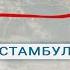 СТАМБУЛ